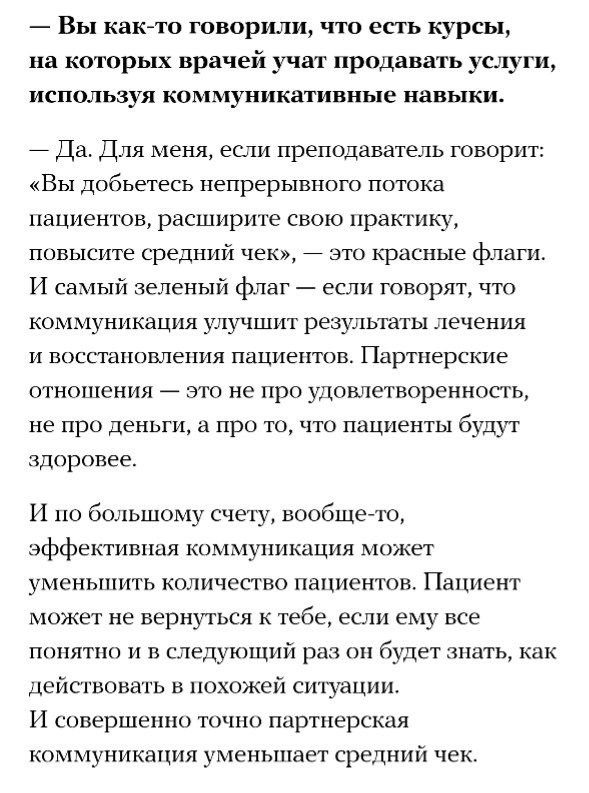 — Вы как-то говорили, что есть курсы, на которых врачей учат продавать услуги, используя коммуникативные навыки.

— Да. Для меня, если преподаватель говорит: «Вы добьетесь непрерывного потока пациентов, расширите свою практику, повысите средний чек», — это красные флаги. И самый зеленый флаг — если говорят, что коммуникация улучшит результаты лечения и восстановления пациентов. Партнерские отношения — это не про удовлетворенность, не про деньги, а про то, что пациенты будут здоровее.

И по большому счету, вообще-то, эффективная коммуникация может уменьшить количество пациентов. Пациент может не вернуться к тебе, если ему все понятно и в следующий раз он будет знать, как действовать в похожей ситуации.
И совершенно точно партнерская коммуникация уменьшает средний чек.